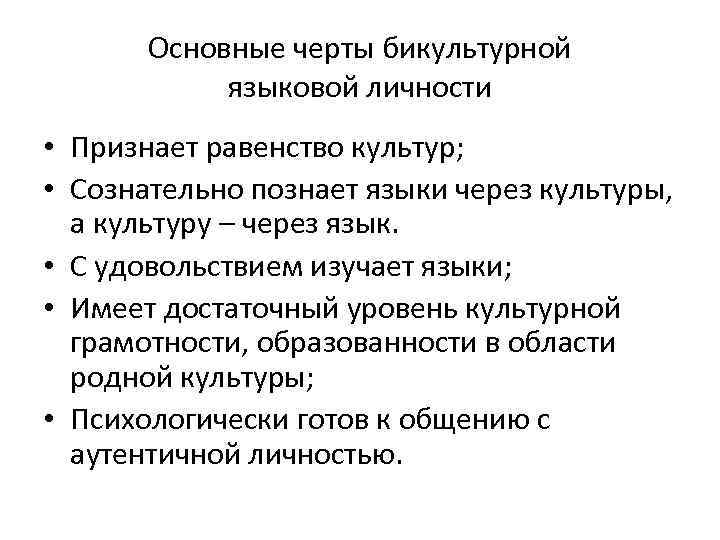 Основные черты бикультурной языковой личности

• Признает равенство культур;
• Сознательно познает языки через культуры, а культуру – через язык.
• С удовольствием изучает языки;
• Имеет достаточный уровень культурной грамотности, образованности в области родной культуры;
• Психологически готов к общению с аутентичной личностью.